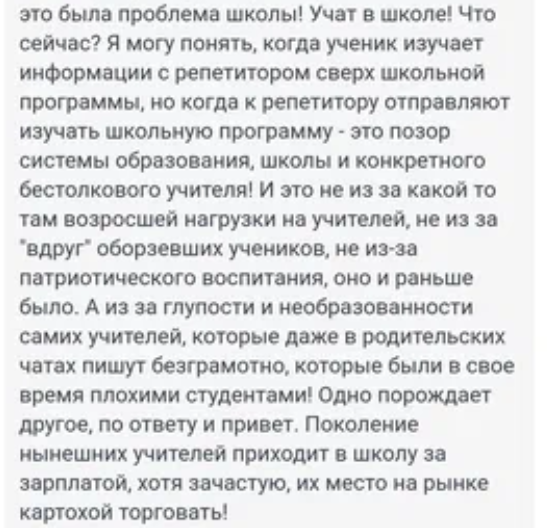 это была проблема школы! Учат в школе! Что сейчас? Я могу понять, когда ученик изучает информации с репетитором сверх школьной программы, но когда к репетитору отправляют изучать школьную программу - это позор системы образования, школы и конкретного бестолкового учителя! И это не из за какой то там возросшей нагрузки на учителей, не из за "вдруг" оборзевших учеников, не из-за патриотического воспитания, оно и раньше было. А из за глупости и необразованности самих учителей, которые даже в родительских чатах пишут безграмотно, которые были в свое время плохими студентами! Одно порождает другое, по ответу и привет. Поколение нынешних учителей приходит в школу за зарплатой, хотя зачастую, их место на рынке картохой торговать!